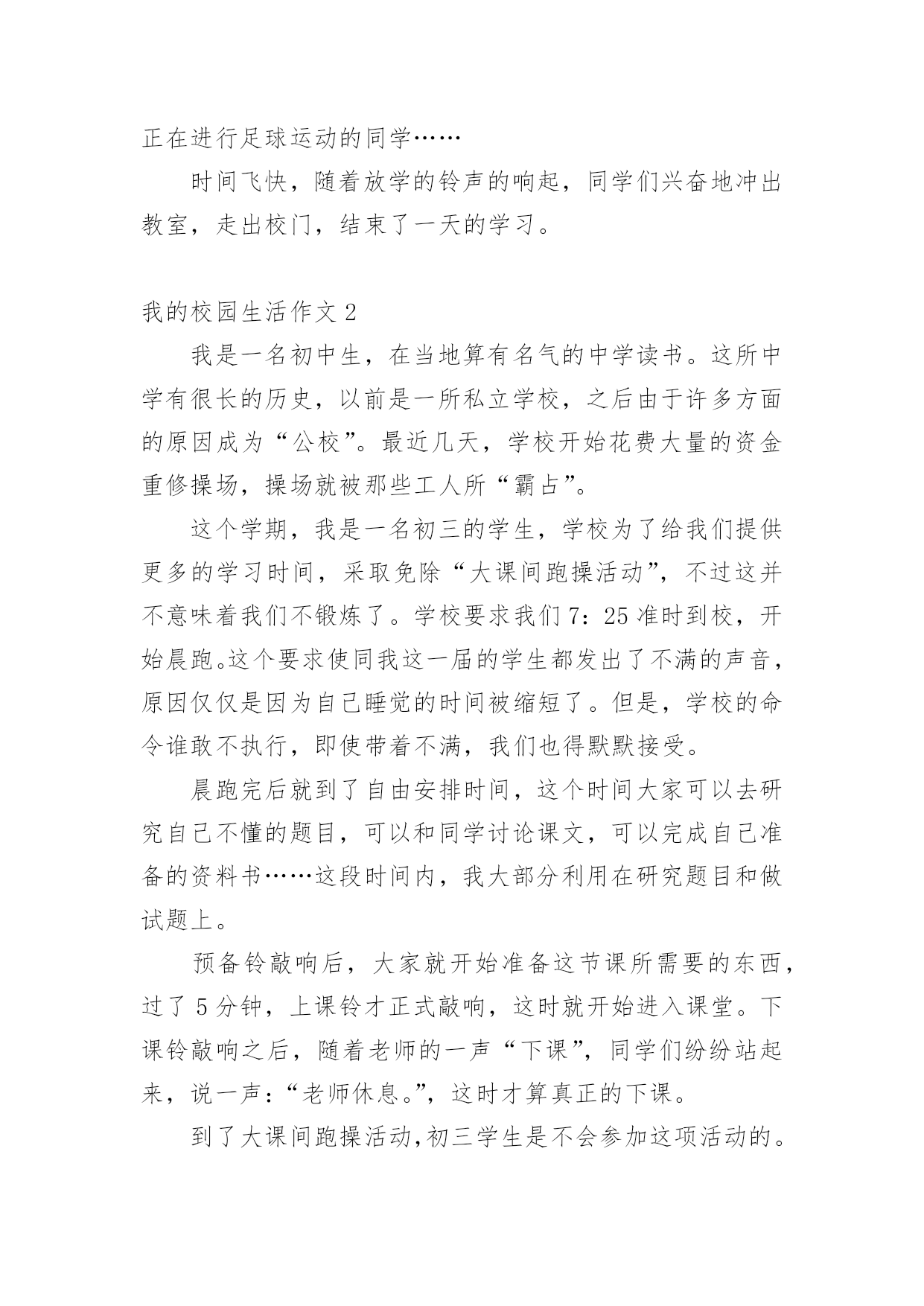 正在进行足球运动的同学……

时间飞快，随着放学的铃声的响起，同学们兴奋地冲出教室，走出校门，结束了一天的学习。

我的校园生活作文 2

我是一名初中生，在当地算有名气的中学读书。这所中学有很长的历史，以前是一所私立学校，之后由于许多方面的原因成为“公校”。最近几天，学校开始花费大量的资金重修操场，操场就被那些工人所“霸占”。

这个学期，我是一名初三的学生，学校为了给我们提供更多的学习时间，采取免除“大课间跑操活动”，不过这并不意味着我们不锻炼了。学校要求我们 7：25 准时到校，开始晨跑。这个要求使同我这一届的学生都发出了不满的声音，原因仅仅是因为自己睡觉的时间被缩短了。但是，学校的命令谁敢不执行，即使带着不满，我们也得默默接受。

晨跑完后就到了自由安排时间，这个时间大家可以去研究自己不懂的题目，可以和同学讨论课文，可以完成自己准备的资料书……这段时间内，我大部分利用在研究题目和做试题上。

预备铃敲响后，大家就开始准备这节课所需要的东西，过了 5 分钟，上课铃才正式敲响，这时就开始进入课堂。下课铃敲响之后，随着老师的一声“下课”，同学们纷纷站起来，说一声：“老师休息。”，这时才算真正的下课。

到了大课间跑操活动，初三学生是不会参加这项活动的。